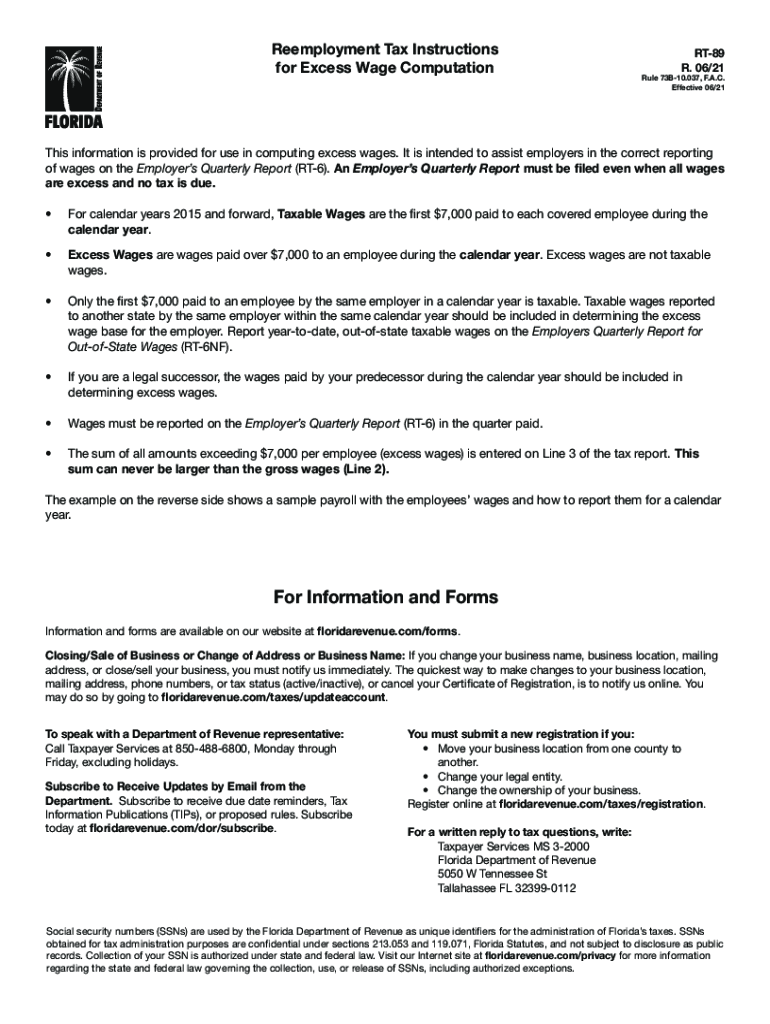 DEPARTMENT OF REVENUE

FLORIDA

Reemployment Tax Instructions for Excess Wage Computation

RT-89
R. 06/21
Rule 73B-10.037, F.A.C.
Effective 06/21

This information is provided for use in computing excess wages. It is intended to assist employers in the correct reporting of wages on the Employer's Quarterly Report (RT-6). An Employer's Quarterly Report must be filed even when all wages are excess and no tax is due.

• For calendar years 2015 and forward, Taxable Wages are the first $7,000 paid to each covered employee during the calendar year.

• Excess Wages are wages paid over $7,000 to an employee during the calendar year. Excess wages are not taxable wages.

• Only the first $7,000 paid to an employee by the same employer in a calendar year is taxable. Taxable wages reported to another state by the same employer within the same calendar year should be included in determining the excess wage base for the employer. Report year-to-date, out-of-state taxable wages on the Employers Quarterly Report for Out-of-State Wages (RT-6NF).

• If you are a legal successor, the wages paid by your predecessor during the calendar year should be included in determining excess wages.

• Wages must be reported on the Employer's Quarterly Report (RT-6) in the quarter paid.

• The sum of all amounts exceeding $7,000 per employee (excess wages) is entered on Line 3 of the tax report. This sum can never be larger than the gross wages (Line 2).

The example on the reverse side shows a sample payroll with the employees' wages and how to report them for a calendar year.

For Information and Forms

Information and forms are available on our website at floridarevenue.com/forms.

Closing/Sale of Business or Change of Address or Business Name: If you change your business name, business location, mailing address, or close/sell your business, you must notify us immediately. The quickest way to make changes to your business location, mailing address, phone numbers, or tax status (active/inactive), or cancel your Certificate of Registration, is to notify us online. You may do so by going to floridarevenue.com/taxes/updateaccount.

To speak with a Department of Revenue representative:
Call Taxpayer Services at 850-488-6800, Monday through Friday, excluding holidays.

Subscribe to Receive Updates by Email from the Department. Subscribe to receive due date reminders, Tax Information Publications (TIPs), or proposed rules. Subscribe today at floridarevenue.com/dor/subscribe.

You must submit a new registration if you:
• Move your business location from one county to another.
• Change your legal entity.
• Change the ownership of your business.
Register online at floridarevenue.com/taxes/registration.

For a written reply to tax questions, write:
Taxpayer Services MS 3-2000
Florida Department of Revenue
5050 W Tennessee St
Tallahassee FL 32399-0112

Social security numbers (SSNs) are used by the Florida Department of Revenue as unique identifiers for the administration of Florida's taxes. SSNs obtained for tax administration purposes are confidential under sections 213.053 and 119.071, Florida Statutes, and not subject to disclosure as public records. Collection of your SSN is authorized under state and federal law. Visit our Internet site at floridarevenue.com/privacy for more information regarding the state and federal law governing the collection, use, or release of SSNs, including authorized exceptions.